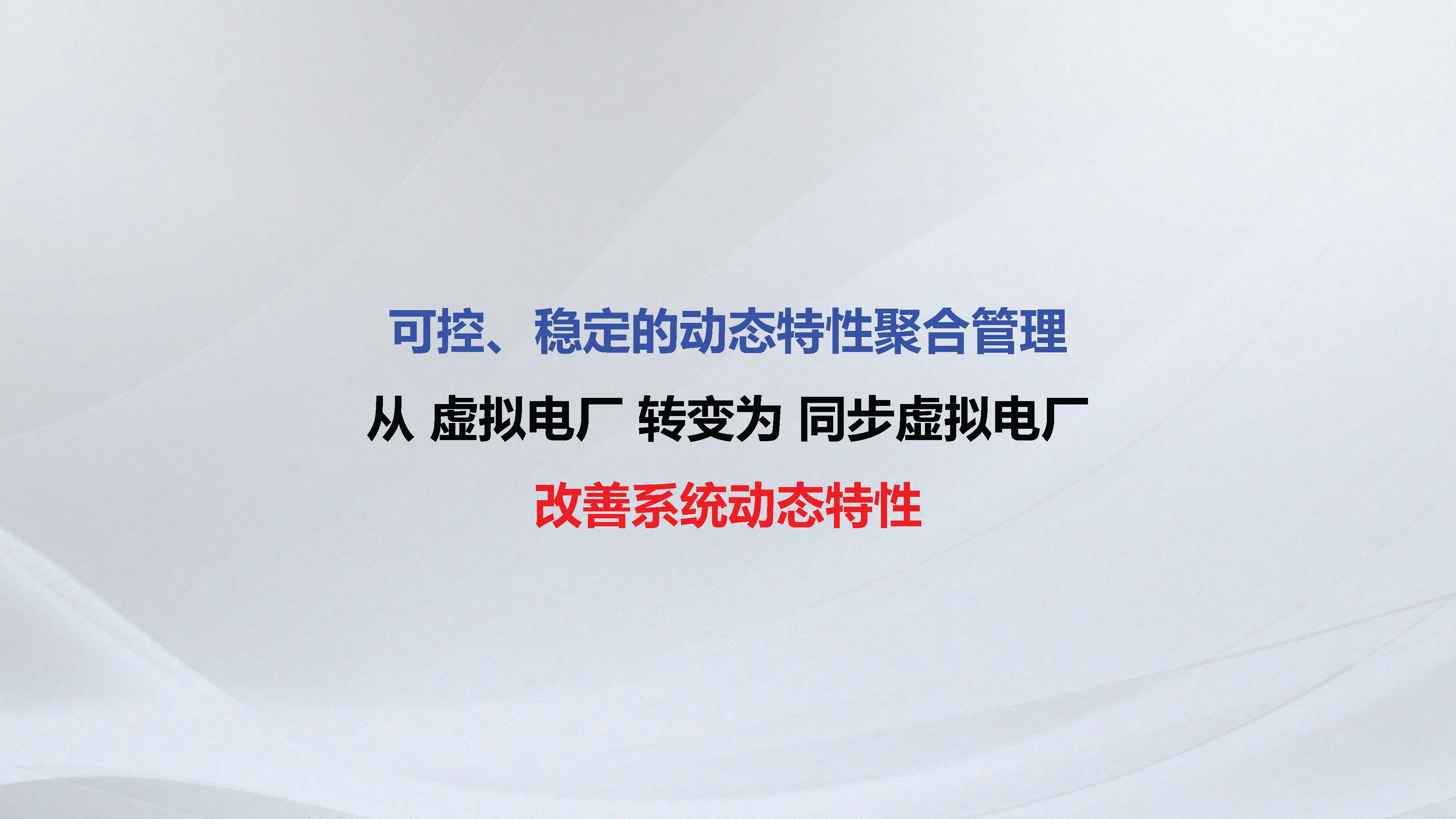 可控、稳定的动态特性聚合管理

从 虚拟电厂 转变为 同步虚拟电厂

改善系统动态特性